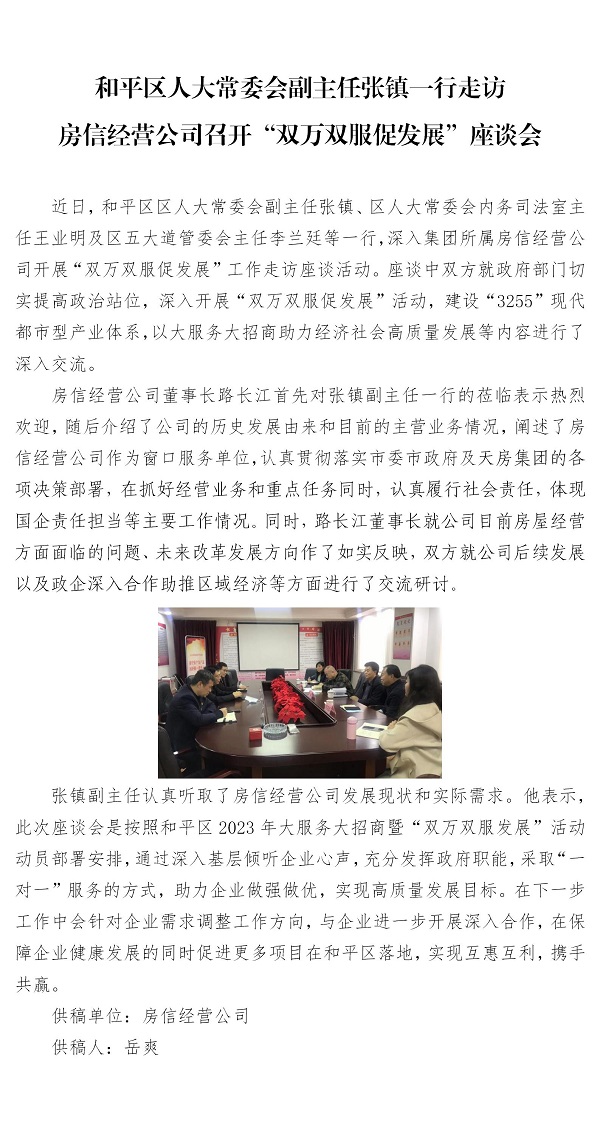 和平区人大常委会副主任张镇一行走访
房信经营公司召开“双万双服促发展”座谈会

近日，和平区区人大常委会副主任张镇、区人大常委会内务司法室主任王业明及区五大道管委会主任李兰廷等一行，深入集团所属房信经营公司开展“双万双服促发展”工作走访座谈活动。座谈中双方就政府部门切实提高政治站位，深入开展“双万双服促发展”活动，建设“3255”现代都市型产业体系，以大服务大招商助力经济社会高质量发展等内容进行了深入交流。

房信经营公司董事长路长江首先对张镇副主任一行的莅临表示热烈欢迎，随后介绍了公司的历史发展由来和目前的主营业务情况，阐述了房信经营公司作为窗口服务单位，认真贯彻落实市委市政府及天房集团的各项决策部署，在抓好经营业务和重点任务同时，认真履行社会责任，体现国企责任担当等主要工作情况。同时，路长江董事长就公司目前房屋经营方面面临的问题、未来改革发展方向作了如实反映，双方就公司后续发展以及政企深入合作助推区域经济等方面进行了交流研讨。

张镇副主任认真听取了房信经营公司发展现状和实际需求。他表示，此次座谈会是按照和平区 2023 年大服务大招商暨“双万双服发展”活动动员部署安排，通过深入基层倾听企业心声，充分发挥政府职能，采取“一对一”服务的方式，助力企业做强做优，实现高质量发展目标。在下一步工作中会针对企业需求调整工作方向，与企业进一步开展深入合作，在保障企业健康发展的同时促进更多项目在和平区落地，实现互惠互利，携手共赢。

供稿单位：房信经营公司

供稿人：岳爽